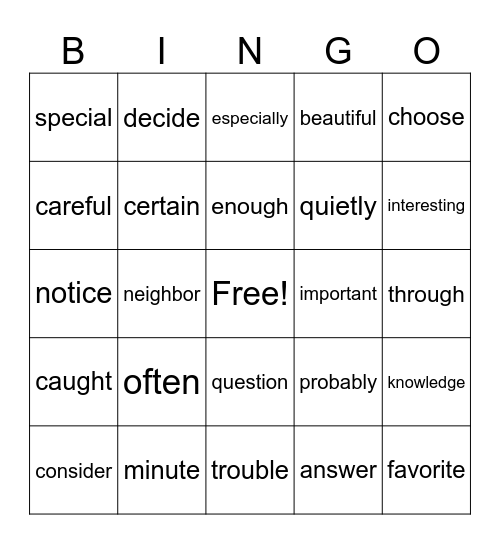 | B | I | N | G | O |
|---|---|---|---|---|
| special | decide | especially | beautiful | choose |
| careful | certain | enough | quietly | interesting |
| notice | neighbor | Free! | important | through |
| caught | often | question | probably | knowledge |
| consider | minute | trouble | answer | favorite |